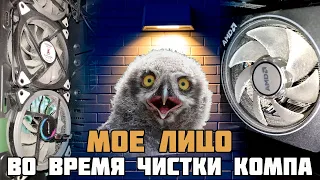 AMD

AMD

МОЕ ЛИЦО
ВО ВРЕМЯ ЧИСТКИ КОМПА